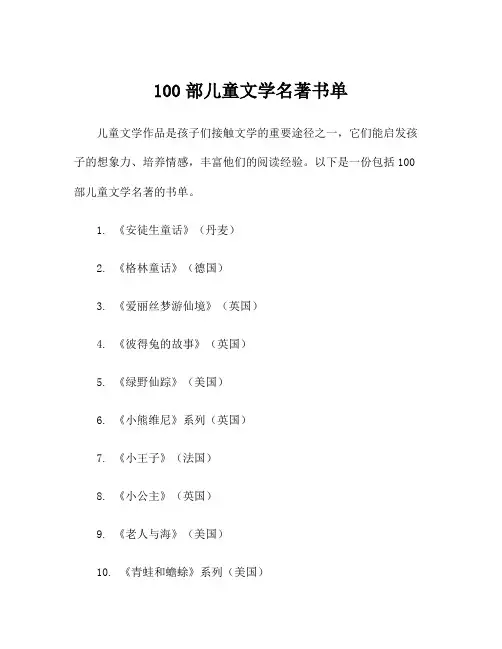 100 部儿童文学名著书单

儿童文学作品是孩子们接触文学的重要途径之一，它们能启发孩子的想象力、培养情感，丰富他们的阅读经验。以下是一份包括 100 部儿童文学名著的书单。

1. 《安徒生童话》（丹麦）

2. 《格林童话》（德国）

3. 《爱丽丝梦游仙境》（英国）

4. 《彼得兔的故事》（英国）

5. 《绿野仙踪》（美国）

6. 《小熊维尼》系列（英国）

7. 《小王子》（法国）

8. 《小公主》（英国）

9. 《老人与海》（美国）

10. 《青蛙和蟾蜍》系列（美国）